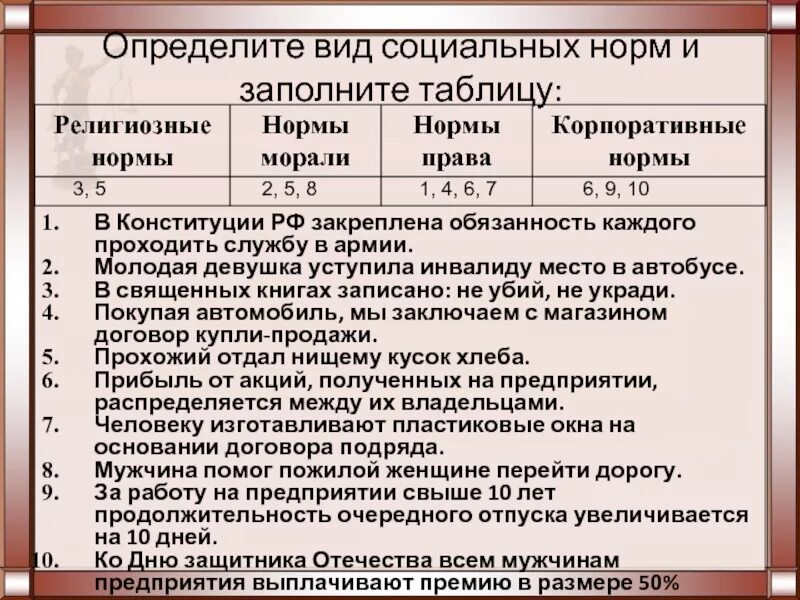 Определите вид социальных норм и заполните таблицу:

| Религиозные нормы | Нормы морали | Нормы права | Корпоративные нормы |
|---|---|---|---|
| 3, 5 | 2, 5, 8 | 1, 4, 6, 7 | 6, 9, 10 |

1. В Конституции РФ закреплена обязанность каждого проходить службу в армии.
2. Молодая девушка уступила инвалиду место в автобусе.
3. В священных книгах записано: не убий, не укради.
4. Покупая автомобиль, мы заключаем с магазином договор купли-продажи.
5. Прохожий отдал нищему кусок хлеба.
6. Прибыль от акций, полученных на предприятии, распределяется между их владельцами.
7. Человеку изготавливают пластиковые окна на основании договора подряда.
8. Мужчина помог пожилой женщине перейти дорогу.
9. За работу на предприятии свыше 10 лет продолжительность очередного отпуска увеличивается на 10 дней.
10. Ко Дню защитника Отечества всем мужчинам предприятия выплачивают премию в размере 50%